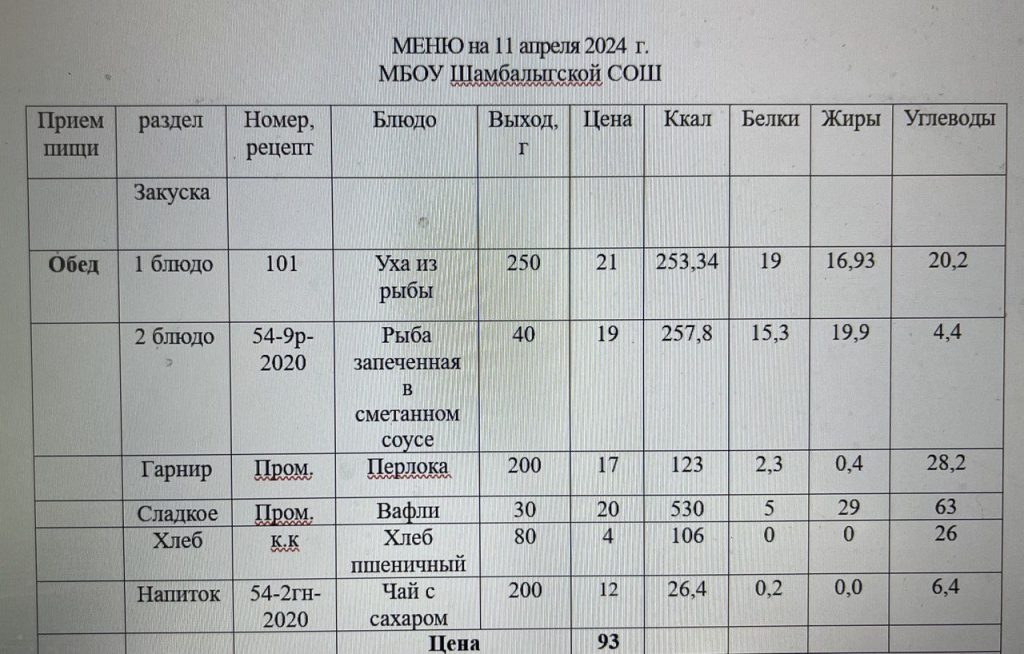 МЕНЮ на 11 апреля 2024 г.
МБОУ Шамбалыгской СОШ

| Прием пищи | раздел | Номер, рецепт | Блюдо | Выход, г | Цена | Ккал | Белки | Жиры | Углеводы |
|---|---|---|---|---|---|---|---|---|---|
| | Закуска | | | | | | | | |
| Обед | 1 блюдо | 101 | Уха из рыбы | 250 | 21 | 253,34 | 19 | 16,93 | 20,2 |
| | 2 блюдо | 54-9р-2020 | Рыба запеченная в сметанном соусе | 40 | 19 | 257,8 | 15,3 | 19,9 | 4,4 |
| | Гарнир | Пром. | Перлока | 200 | 17 | 123 | 2,3 | 0,4 | 28,2 |
| | Сладкое | Пром. | Вафли | 30 | 20 | 530 | 5 | 29 | 63 |
| | Хлеб | к.к | Хлеб пшеничный | 80 | 4 | 106 | 0 | 0 | 26 |
| | Напиток | 54-2гн-2020 | Чай с сахаром | 200 | 12 | 26,4 | 0,2 | 0,0 | 6,4 |
| | | | Цена | | 93 | | | | |